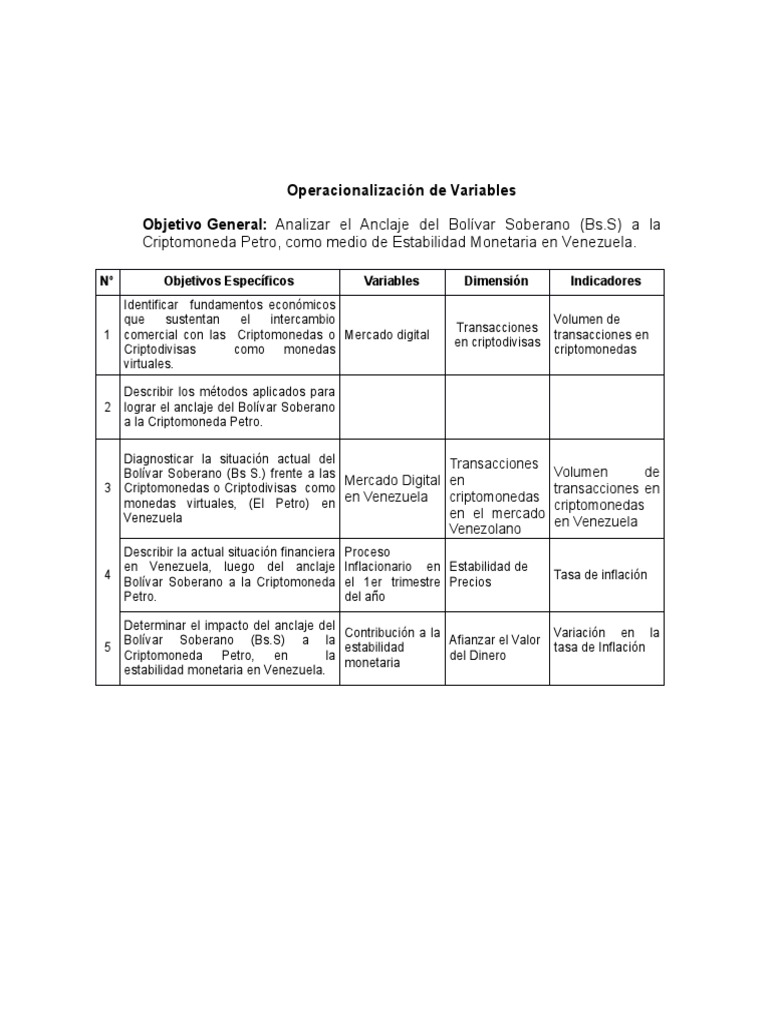 Operacionalización de Variables

Objetivo General: Analizar el Anclaje del Bolívar Soberano (Bs.S) a la Criptomoneda Petro, como medio de Estabilidad Monetaria en Venezuela.

| N° | Objetivos Específicos | Variables | Dimensión | Indicadores |
|---|---|---|---|---|
| 1 | Identificar fundamentos económicos que sustentan el intercambio comercial con las Criptomonedas o Criptodivisas como monedas virtuales. | Mercado digital | Transacciones en criptodivisas | Volumen de transacciones en criptomonedas |
| 2 | Describir los métodos aplicados para lograr el anclaje del Bolívar Soberano a la Criptomoneda Petro. | | | |
| 3 | Diagnosticar la situación actual del Bolívar Soberano (Bs S.) frente a las Criptomonedas o Criptodivisas como monedas virtuales, (El Petro) en Venezuela | Mercado Digital en Venezuela | Transacciones en criptomonedas en el mercado Venezolano | Volumen de transacciones en criptomonedas en Venezuela |
| 4 | Describir la actual situación financiera en Venezuela, luego del anclaje Bolívar Soberano a la Criptomoneda Petro. | Proceso Inflacionario en el 1er trimestre del año | Estabilidad de Precios | Tasa de inflación |
| 5 | Determinar el impacto del anclaje del Bolívar Soberano (Bs.S) a la Criptomoneda Petro, en la estabilidad monetaria en Venezuela. | Contribución a la estabilidad monetaria | Afianzar el Valor del Dinero | Variación en la tasa de Inflación |